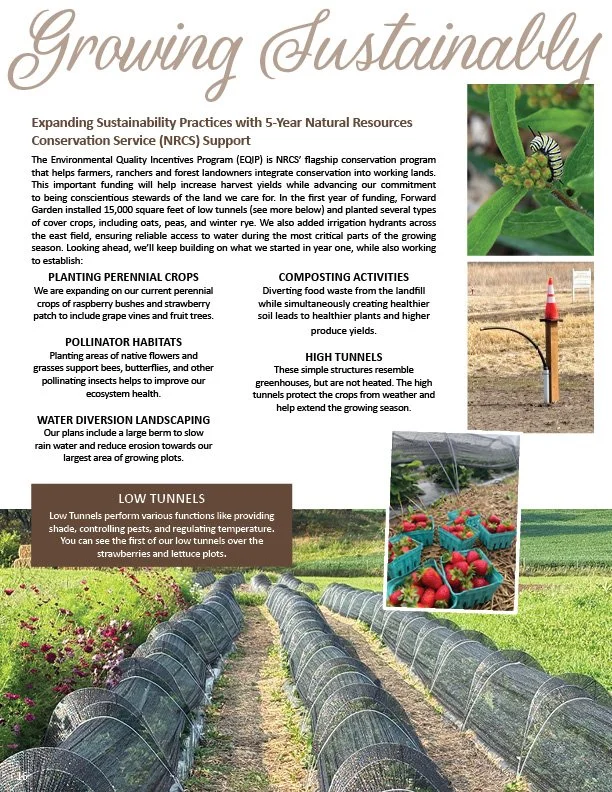 Growing Sustainably

Expanding Sustainability Practices with 5-Year Natural Resources Conservation Service (NRCS) Support

The Environmental Quality Incentives Program (EQIP) is NRCS' flagship conservation program that helps farmers, ranchers and forest landowners integrate conservation into working lands. This important funding will help increase harvest yields while advancing our commitment to being conscientious stewards of the land we care for. In the first year of funding, Forward Garden installed 15,000 square feet of low tunnels (see more below) and planted several types of cover crops, including oats, peas, and winter rye. We also added irrigation hydrants across the east field, ensuring reliable access to water during the most critical parts of the growing season. Looking ahead, we'll keep building on what we started in year one, while also working to establish:

PLANTING PERENNIAL CROPS
We are expanding on our current perennial crops of raspberry bushes and strawberry patch to include grape vines and fruit trees.

POLLINATOR HABITATS
Planting areas of native flowers and grasses support bees, butterflies, and other pollinating insects helps to improve our ecosystem health.

WATER DIVERSION LANDSCAPING
Our plans include a large berm to slow rain water and reduce erosion towards our largest area of growing plots.

COMPOSTING ACTIVITIES
Diverting food waste from the landfill while simultaneously creating healthier soil leads to healthier plants and higher produce yields.

HIGH TUNNELS
These simple structures resemble greenhouses, but are not heated. The high tunnels protect the crops from weather and help extend the growing season.

LOW TUNNELS
Low Tunnels perform various functions like providing shade, controlling pests, and regulating temperature. You can see the first of our low tunnels over the strawberries and lettuce plots.

16